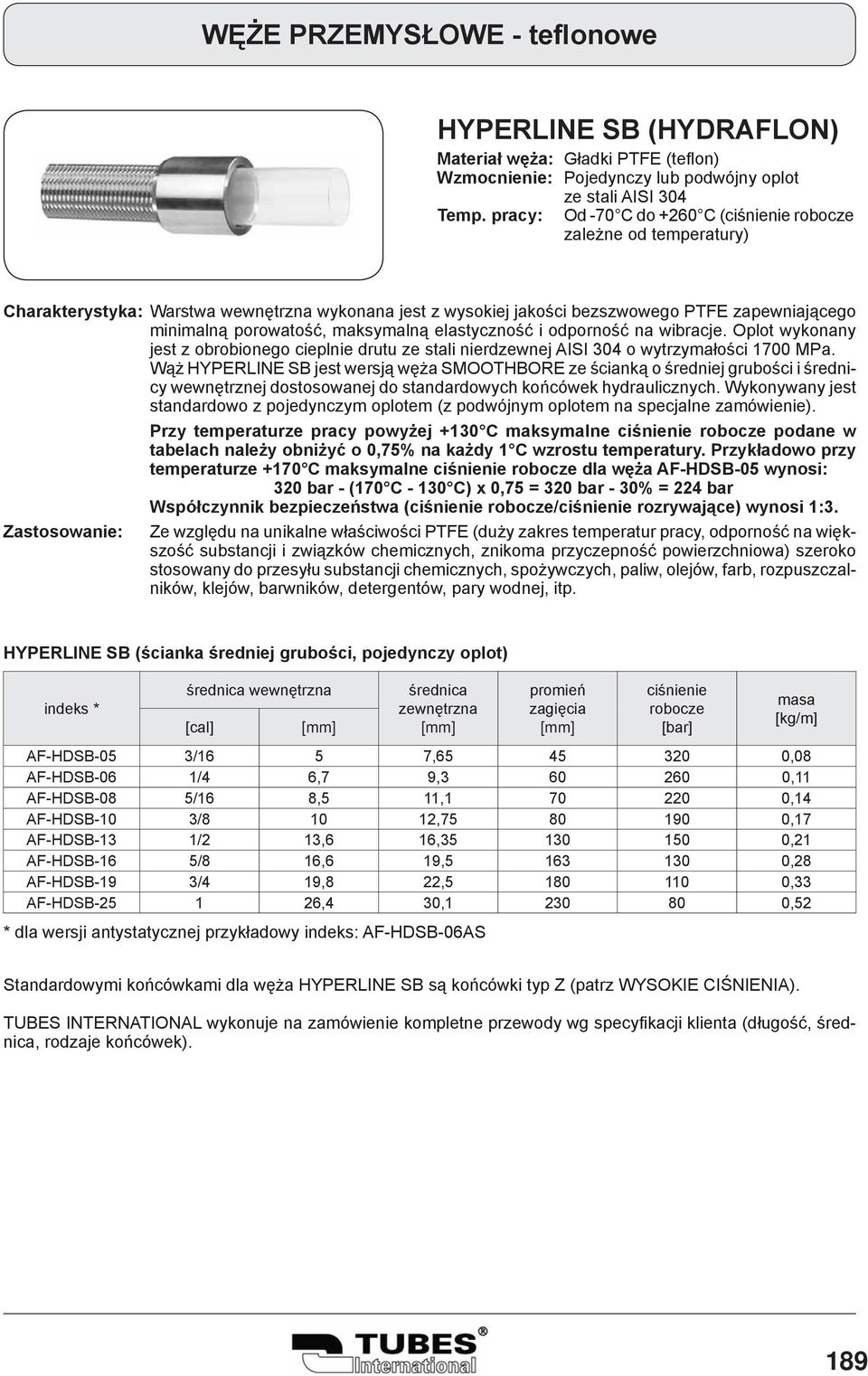 WĘŻE PRZEMYSŁOWE - teflonowe

HYPERLINE SB (HYDRAFLON)

Materiał węża: Gładki PTFE (teflon)
Wzmocnienie: Pojedynczy lub podwójny oplot ze stali AISI 304
Temp. pracy: Od -70°C do +260°C (ciśnienie robocze zależne od temperatury)

Charakterystyka: Warstwa wewnętrzna wykonana jest z wysokiej jakości bezszwowego PTFE zapewniającego minimalną porowatość, maksymalną elastyczność i odporność na wibracje. Oplot wykonany jest z obrobionego cieplnie drutu ze stali nierdzewnej AISI 304 o wytrzymałości 1700 MPa. Wąż HYPERLINE SB jest wersją węża SMOOTHBORE ze ścianką o średniej grubości i średnicy wewnętrznej dostosowanej do standardowych końcówek hydraulicznych. Wykonywany jest standardowo z pojedynczym oplotem (z podwójnym oplotem na specjalne zamówienie).

Przy temperaturze pracy powyżej +130°C maksymalne ciśnienie robocze podane w tabelach należy obniżyć o 0,75% na każdy 1°C wzrostu temperatury. Przykładowo przy temperaturze +170°C maksymalne ciśnienie robocze dla węża AF-HDSB-05 wynosi:
320 bar - (170°C - 130°C) x 0,75 = 320 bar - 30% = 224 bar
Współczynnik bezpieczeństwa (ciśnienie robocze/ciśnienie rozrywające) wynosi 1:3.

Zastosowanie: Ze względu na unikalne właściwości PTFE (duży zakres temperatur pracy, odporność na większość substancji i związków chemicznych, znikoma przyczepność powierzchniowa) szeroko stosowany do przesyłu substancji chemicznych, spożywczych, paliw, olejów, farb, rozpuszczalników, klejów, barwników, detergentów, pary wodnej, itp.

HYPERLINE SB (ścianka średniej grubości, pojedynczy oplot)

| indeks * | średnica wewnętrzna [cal] | średnica wewnętrzna [mm] | średnica zewnętrzna [mm] | promień zagięcia [mm] | ciśnienie robocze [bar] | masa [kg/m] |
|---|---|---|---|---|---|---|
| AF-HDSB-05 | 3/16 | 5 | 7,65 | 45 | 320 | 0,08 |
| AF-HDSB-06 | 1/4 | 6,7 | 9,3 | 60 | 260 | 0,11 |
| AF-HDSB-08 | 5/16 | 8,5 | 11,1 | 70 | 220 | 0,14 |
| AF-HDSB-10 | 3/8 | 10 | 12,75 | 80 | 190 | 0,17 |
| AF-HDSB-13 | 1/2 | 13,6 | 16,35 | 130 | 150 | 0,21 |
| AF-HDSB-16 | 5/8 | 16,6 | 19,5 | 163 | 130 | 0,28 |
| AF-HDSB-19 | 3/4 | 19,8 | 22,5 | 180 | 110 | 0,33 |
| AF-HDSB-25 | 1 | 26,4 | 30,1 | 230 | 80 | 0,52 |

* dla wersji antystatycznej przykładowy indeks: AF-HDSB-06AS

Standardowymi końcówkami dla węża HYPERLINE SB są końcówki typ Z (patrz WYSOKIE CIŚNIENIA).

TUBES INTERNATIONAL wykonuje na zamówienie kompletne przewody wg specyfikacji klienta (długość, średnica, rodzaje końcówek).

TUBES® International

189